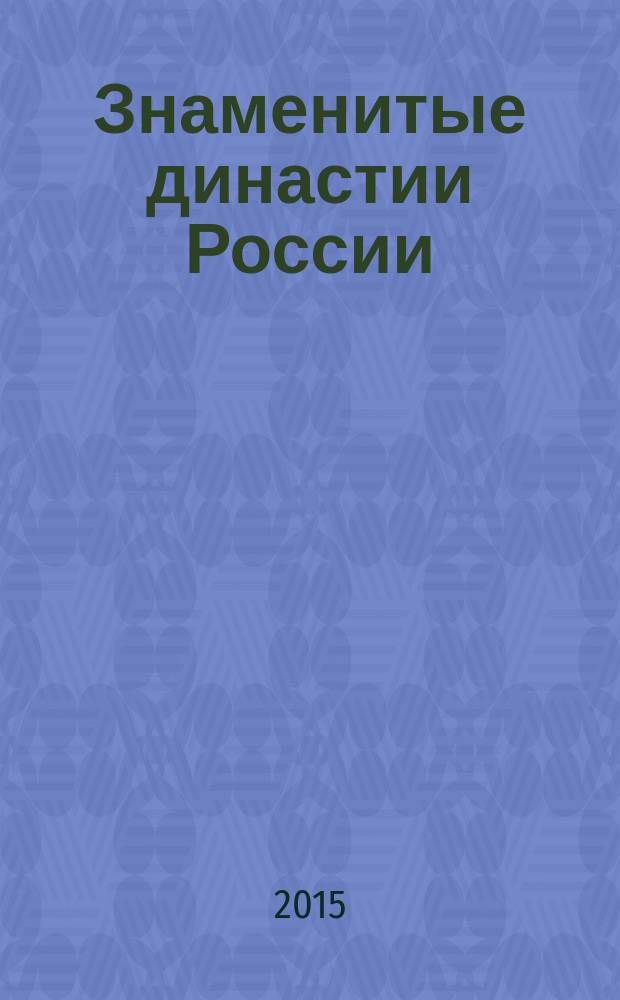 Знаменитые династии России

2015